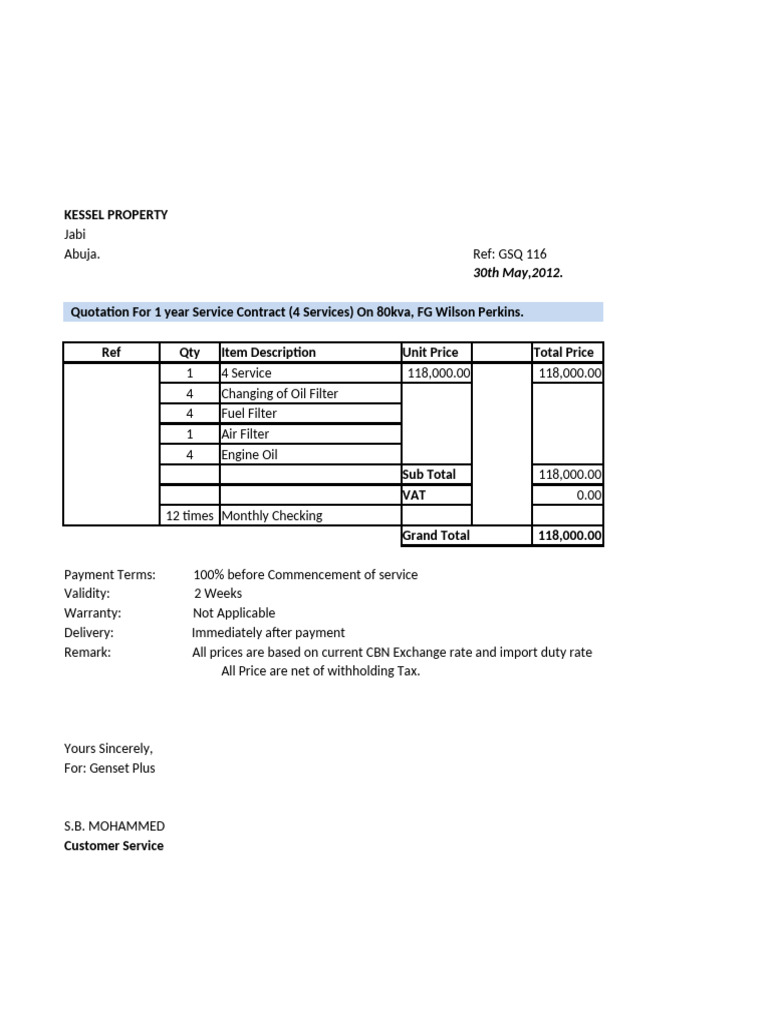 KESSEL PROPERTY
Jabi
Abuja.

Ref: GSQ 116
30th May,2012.

Quotation For 1 year Service Contract (4 Services) On 80kva, FG Wilson Perkins.

| Ref | Qty | Item Description | Unit Price | | Total Price |
|---|---|---|---|---|---|
| | 1 | 4 Service | 118,000.00 | | 118,000.00 |
| | 4 | Changing of Oil Filter | | | |
| | 4 | Fuel Filter | | | |
| | 1 | Air Filter | | | |
| | 4 | Engine Oil | | | |
| | | | Sub Total | | 118,000.00 |
| | | | VAT | | 0.00 |
| | 12 times | Monthly Checking | | | |
| | | | Grand Total | | 118,000.00 |

Payment Terms: 100% before Commencement of service
Validity: 2 Weeks
Warranty: Not Applicable
Delivery: Immediately after payment
Remark: All prices are based on current CBN Exchange rate and import duty rate
All Price are net of withholding Tax.

Yours Sincerely,
For: Genset Plus

S.B. MOHAMMED
Customer Service